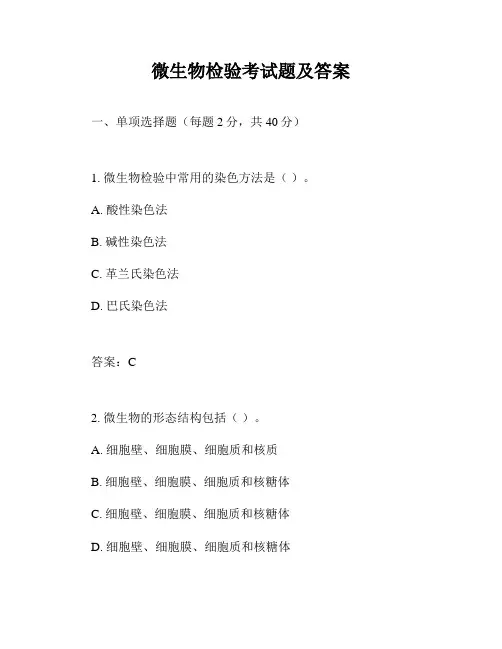 微生物检验考试题及答案

一、单项选择题（每题 2 分，共 40 分）

1. 微生物检验中常用的染色方法是（ ）。

A. 酸性染色法

B. 碱性染色法

C. 革兰氏染色法

D. 巴氏染色法

答案：C

2. 微生物的形态结构包括（ ）。

A. 细胞壁、细胞膜、细胞质和核质

B. 细胞壁、细胞膜、细胞质和核糖体

C. 细胞壁、细胞膜、细胞质和核糖体

D. 细胞壁、细胞膜、细胞质和核糖体